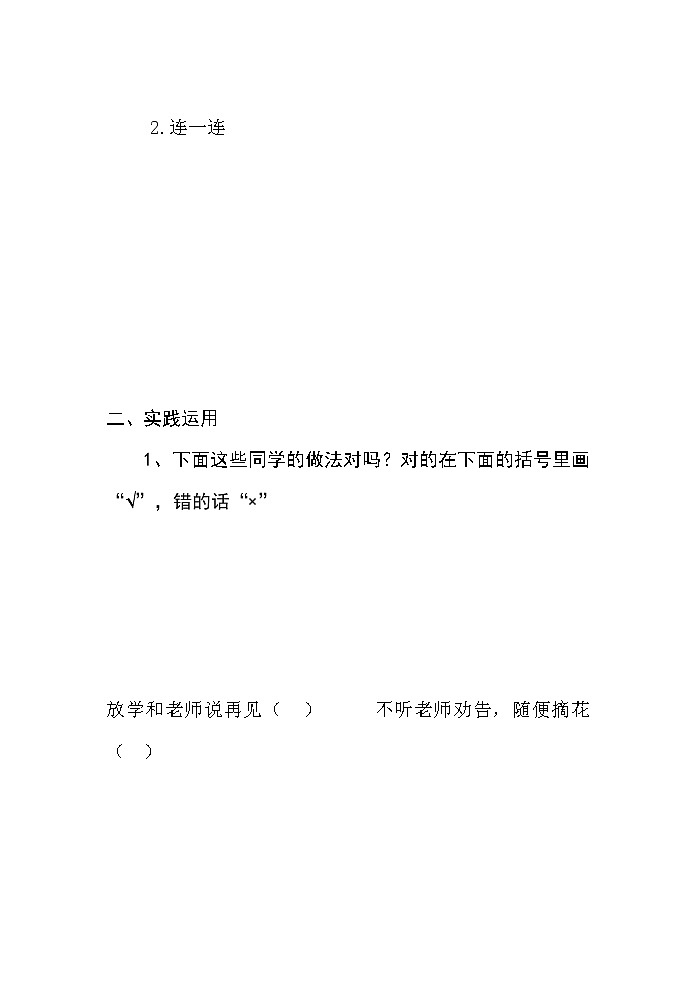 2.连一连

二、实践运用

1、下面这些同学的做法对吗？对的在下面的括号里画“√”，错的话“×”

放学和老师说再见（ ） 不听老师劝告，随便摘花（ ）